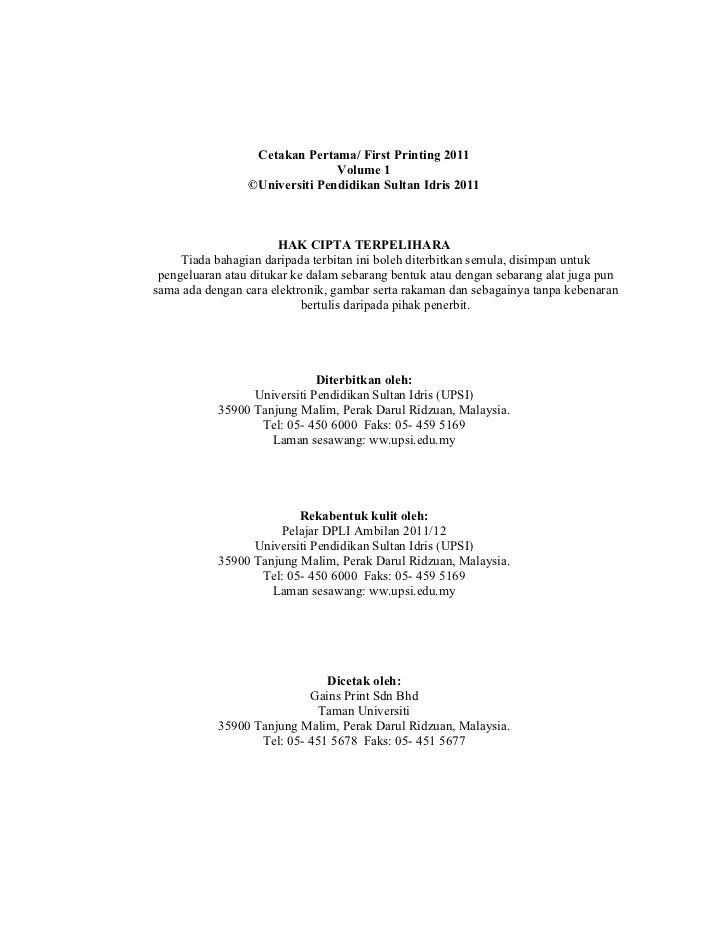 Cetakan Pertama/ First Printing 2011
Volume 1
©Universiti Pendidikan Sultan Idris 2011

HAK CIPTA TERPELIHARA
Tiada bahagian daripada terbitan ini boleh diterbitkan semula, disimpan untuk pengeluaran atau ditukar ke dalam sebarang bentuk atau dengan sebarang alat juga pun sama ada dengan cara elektronik, gambar serta rakaman dan sebagainya tanpa kebenaran bertulis daripada pihak penerbit.

Diterbitkan oleh:
Universiti Pendidikan Sultan Idris (UPSI)
35900 Tanjung Malim, Perak Darul Ridzuan, Malaysia.
Tel: 05- 450 6000 Faks: 05- 459 5169
Laman sesawang: ww.upsi.edu.my

Rekabentuk kulit oleh:
Pelajar DPLI Ambilan 2011/12
Universiti Pendidikan Sultan Idris (UPSI)
35900 Tanjung Malim, Perak Darul Ridzuan, Malaysia.
Tel: 05- 450 6000 Faks: 05- 459 5169
Laman sesawang: ww.upsi.edu.my

Dicetak oleh:
Gains Print Sdn Bhd
Taman Universiti
35900 Tanjung Malim, Perak Darul Ridzuan, Malaysia.
Tel: 05- 451 5678 Faks: 05- 451 5677